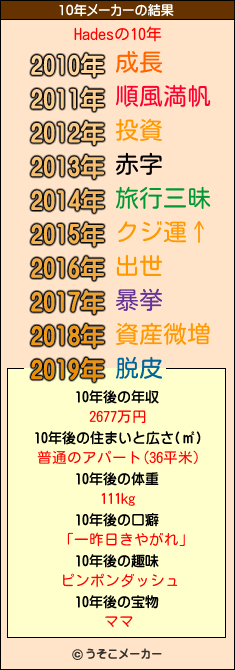 10年メーカーの結果

Hadesの10年

2010年 成長
2011年 順風満帆
2012年 投資
2013年 赤字
2014年 旅行三昧
2015年 クジ運↑
2016年 出世
2017年 暴挙
2018年 資産微増
2019年 脱皮

10年後の年収
2677万円
10年後の住まいと広さ(㎡)
普通のアパート(36平米)
10年後の体重
111kg
10年後の口癖
「一昨日きやがれ」
10年後の趣味
ピンポンダッシュ
10年後の宝物
ママ

© うそこメーカー